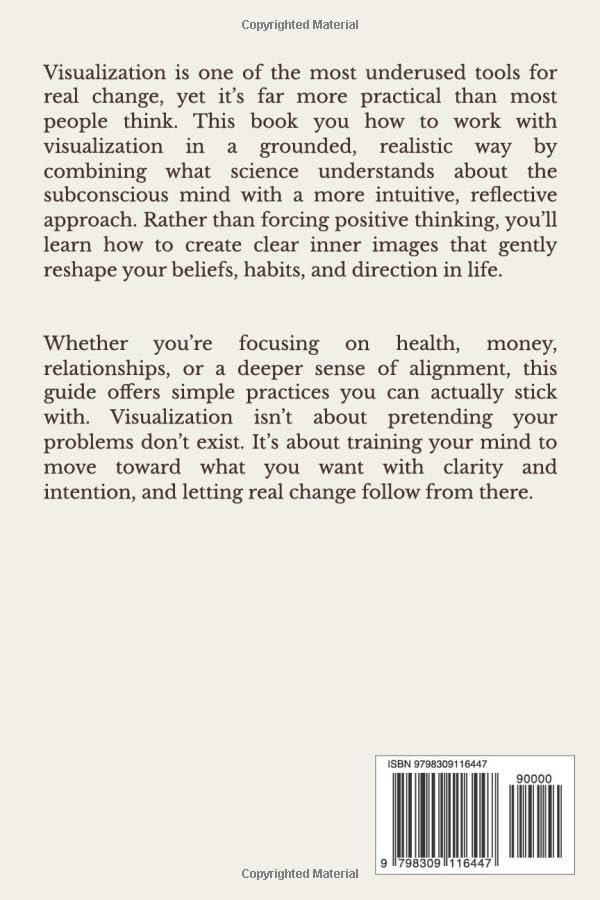 Copyrighted Material

Visualization is one of the most underused tools for real change, yet it's far more practical than most people think. This book you how to work with visualization in a grounded, realistic way by combining what science understands about the subconscious mind with a more intuitive, reflective approach. Rather than forcing positive thinking, you'll learn how to create clear inner images that gently reshape your beliefs, habits, and direction in life.

Whether you're focusing on health, money, relationships, or a deeper sense of alignment, this guide offers simple practices you can actually stick with. Visualization isn't about pretending your problems don't exist. It's about training your mind to move toward what you want with clarity and intention, and letting real change follow from there.

ISBN 9798309116447

90000

9 798309 116447

Copyrighted Material